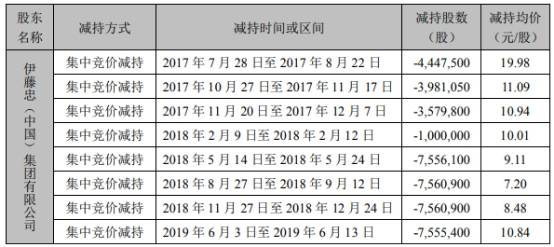 | 股东名称 | 减持方式 | 减持时间或区间 | 减持股数（股） | 减持均价（元/股） |
|---|---|---|---|---|
| 伊藤忠（中国）集团有限公司 | 集中竞价减持 | 2017 年 7 月 28 日至 2017 年 8 月 22 日 | -4,447,500 | 19.98 |
| | 集中竞价减持 | 2017 年 10 月 27 日至 2017 年 11 月 17 日 | -3,981,050 | 11.09 |
| | 集中竞价减持 | 2017 年 11 月 20 日至 2017 年 12 月 7 日 | -3,579,800 | 10.94 |
| | 集中竞价减持 | 2018 年 2 月 9 日至 2018 年 2 月 12 日 | -1,000,000 | 10.01 |
| | 集中竞价减持 | 2018 年 5 月 14 日至 2018 年 5 月 24 日 | -7,556,100 | 9.11 |
| | 集中竞价减持 | 2018 年 8 月 27 日至 2018 年 9 月 12 日 | -7,560,900 | 7.20 |
| | 集中竞价减持 | 2018 年 11 月 27 日至 2018 年 12 月 24 日 | -7,560,900 | 8.48 |
| | 集中竞价减持 | 2019 年 6 月 3 日至 2019 年 6 月 13 日 | -7,555,400 | 10.84 |